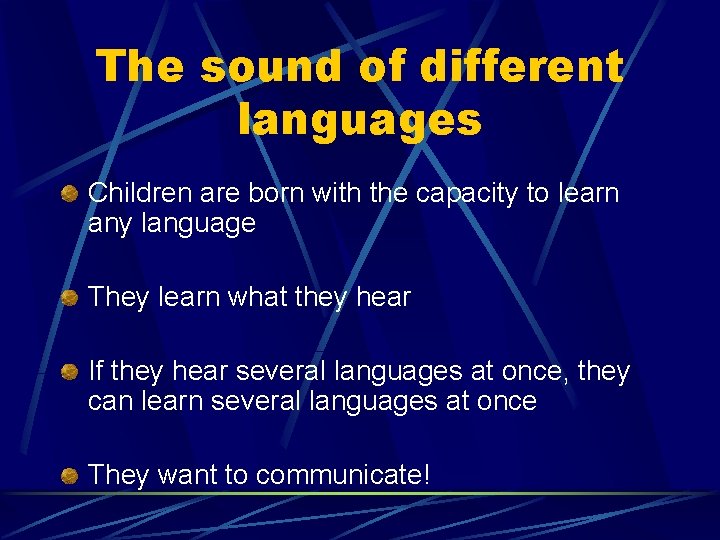 The sound of different languages

Children are born with the capacity to learn any language

They learn what they hear

If they hear several languages at once, they can learn several languages at once

They want to communicate!